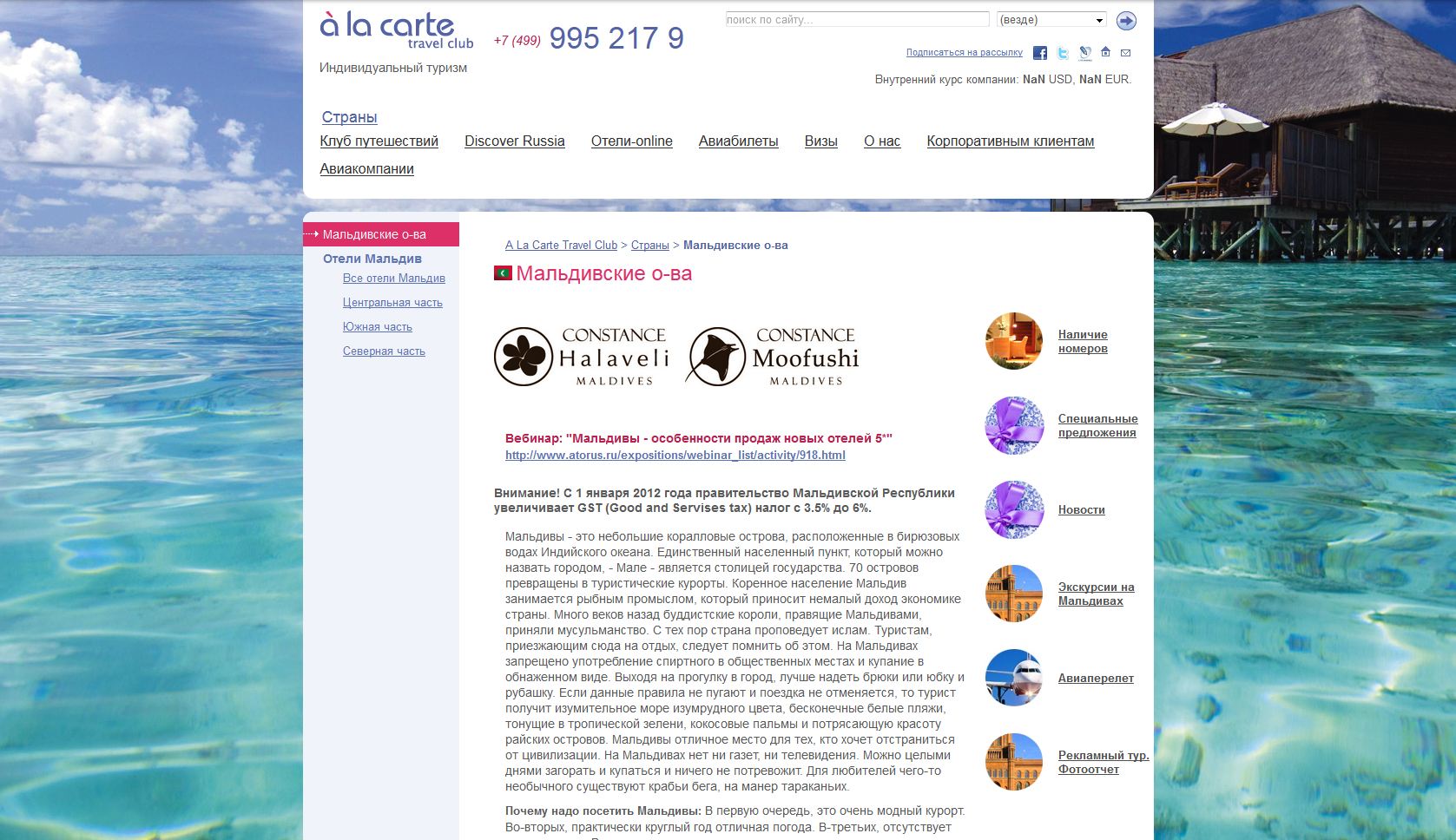 à la carte
travel club
+7 (499) 995 217 9
Индивидуальный туризм

поиск по сайту...
(везде)

Подписаться на рассылку

Внутренний курс компании: NaN USD, NaN EUR.

Страны
Клуб путешествий
Discover Russia
Отели-online
Авиабилеты
Визы
О нас
Корпоративным клиентам
Авиакомпании

Мальдивские о-ва
Отели Мальдив
Все отели Мальдив
Центральная часть
Южная часть
Северная часть

A La Carte Travel Club > Страны > Мальдивские о-ва

Мальдивские о-ва

CONSTANCE Halaveli MALDIVES
CONSTANCE Moofushi MALDIVES

Вебинар: "Мальдивы - особенности продаж новых отелей 5*"
http://www.atorus.ru/expositions/webinar_list/activity/918.html

Внимание! С 1 января 2012 года правительство Мальдивской Республики увеличивает GST (Good and Servises tax) налог с 3.5% до 6%.

Мальдивы - это небольшие коралловые острова, расположенные в бирюзовых водах Индийского океана. Единственный населенный пункт, который можно назвать городом, - Мале - является столицей государства. 70 островов превращены в туристические курорты. Коренное население Мальдив занимается рыбным промыслом, который приносит немалый доход экономике страны. Много веков назад буддистские короли, правящие Мальдивами, приняли мусульманство. С тех пор страна проповедует ислам. Туристам, приезжающим сюда на отдых, следует помнить об этом. На Мальдивах запрещено употребление спиртного в общественных местах и купание в обнаженном виде. Выходя на прогулку в город, лучше надеть брюки или юбку и рубашку. Если данные правила не пугают и поездка не отменяется, то турист получит изумительное море изумрудного цвета, бесконечные белые пляжи, тонущие в тропической зелени, кокосовые пальмы и потрясающую красоту райских островов. Мальдивы отличное место для тех, кто хочет отстраниться от цивилизации. На Мальдивах нет ни газет, ни телевидения. Можно целыми днями загорать и купаться и ничего не потревожит. Для любителей чего-то необычного существуют крабьи бега, на манер тараканьих.

Почему надо посетить Мальдивы: В первую очередь, это очень модный курорт. Во-вторых, практически круглый год отличная погода. В-третьих, отсутствует

Наличие номеров
Специальные предложения
Новости
Экскурсии на Мальдивах
Авиаперелет
Рекламный тур. Фотоотчет